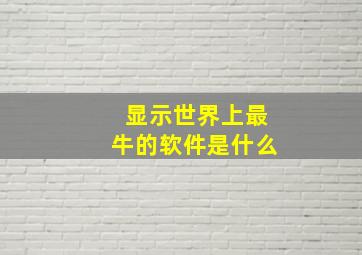 显示世界上最牛的软件是什么